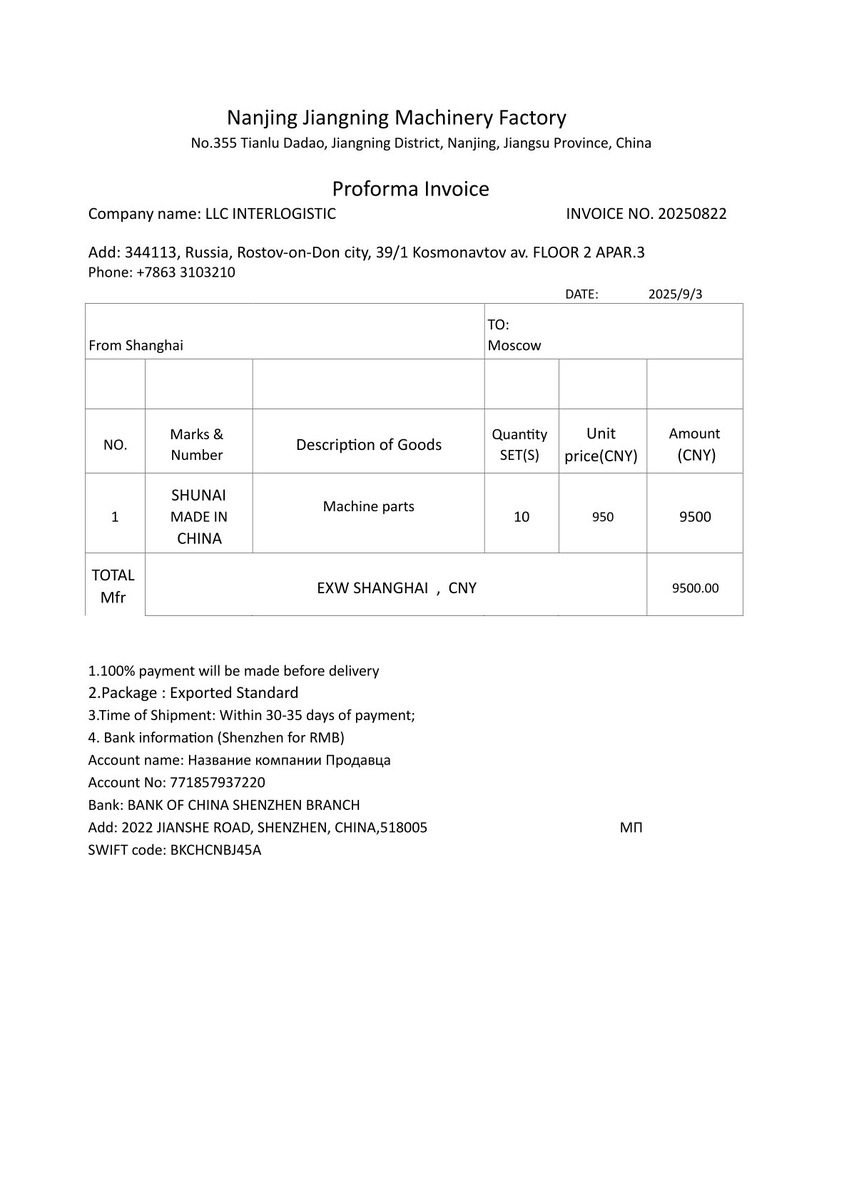 Nanjing Jiangning Machinery Factory
No.355 Tianlu Dadao, Jiangning District, Nanjing, Jiangsu Province, China

Proforma Invoice

Company name: LLC INTERLOGISTIC

INVOICE NO. 20250822

Add: 344113, Russia, Rostov-on-Don city, 39/1 Kosmonavtov av. FLOOR 2 APAR.3
Phone: +7863 3103210

DATE: 2025/9/3

| From Shanghai | | | TO: Moscow | | |
|---|---|---|---|---|---|
| | | | | | |
| NO. | Marks & Number | Description of Goods | Quantity SET(S) | Unit price(CNY) | Amount (CNY) |
| 1 | SHUNAI MADE IN CHINA | Machine parts | 10 | 950 | 9500 |
| TOTAL Mfr | EXW SHANGHAI , CNY | | | | 9500.00 |

1.100% payment will be made before delivery
2.Package : Exported Standard
3.Time of Shipment: Within 30-35 days of payment;
4. Bank information (Shenzhen for RMB)
Account name: Название компании Продавца
Account No: 771857937220
Bank: BANK OF CHINA SHENZHEN BRANCH
Add: 2022 JIANSHE ROAD, SHENZHEN, CHINA,518005
МП
SWIFT code: BKCHCNBJ45A